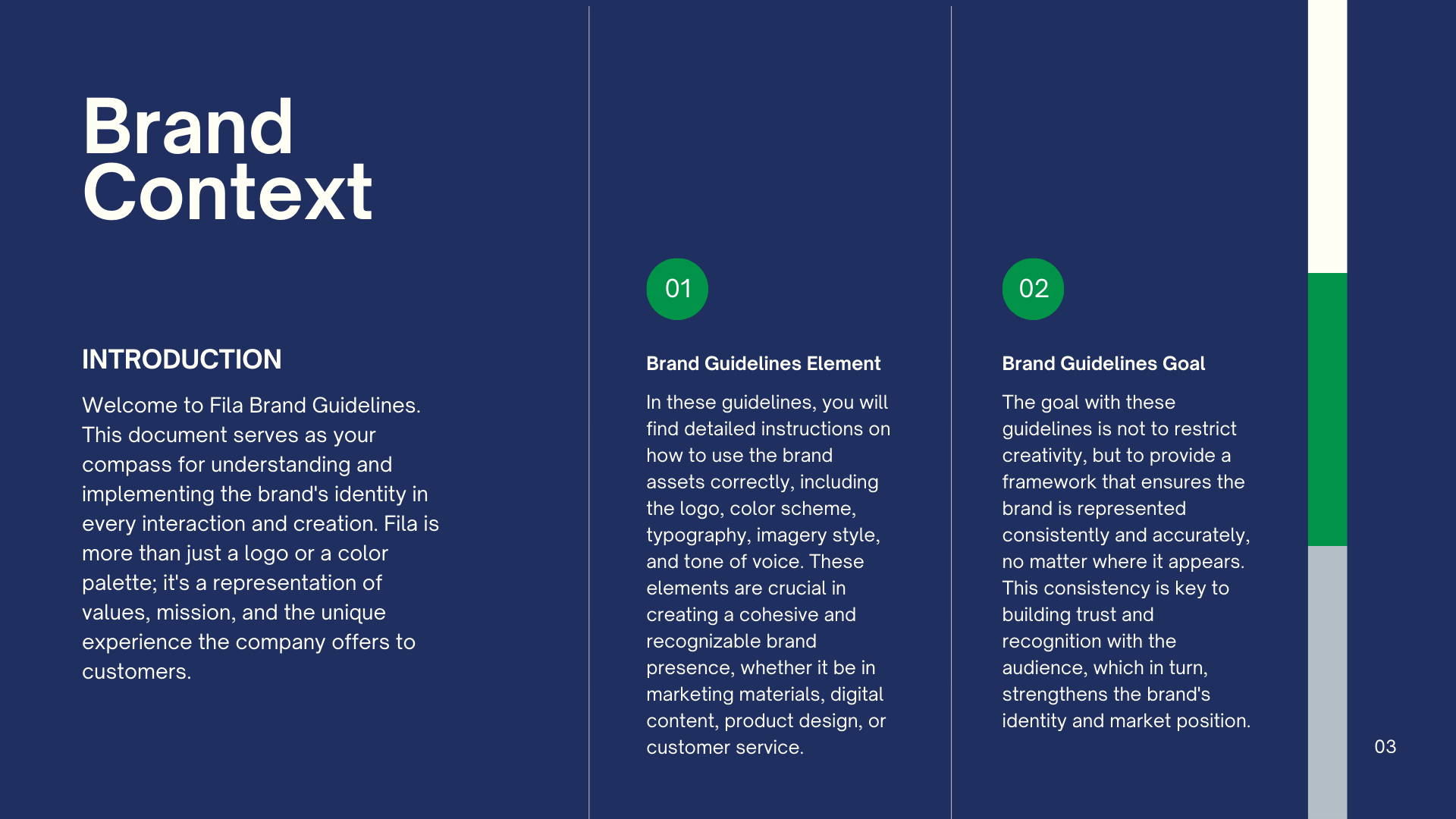 Brand Context

INTRODUCTION

Welcome to Fila Brand Guidelines. This document serves as your compass for understanding and implementing the brand's identity in every interaction and creation. Fila is more than just a logo or a color palette; it's a representation of values, mission, and the unique experience the company offers to customers.

01

Brand Guidelines Element

In these guidelines, you will find detailed instructions on how to use the brand assets correctly, including the logo, color scheme, typography, imagery style, and tone of voice. These elements are crucial in creating a cohesive and recognizable brand presence, whether it be in marketing materials, digital content, product design, or customer service.

02

Brand Guidelines Goal

The goal with these guidelines is not to restrict creativity, but to provide a framework that ensures the brand is represented consistently and accurately, no matter where it appears. This consistency is key to building trust and recognition with the audience, which in turn, strengthens the brand's identity and market position.

03